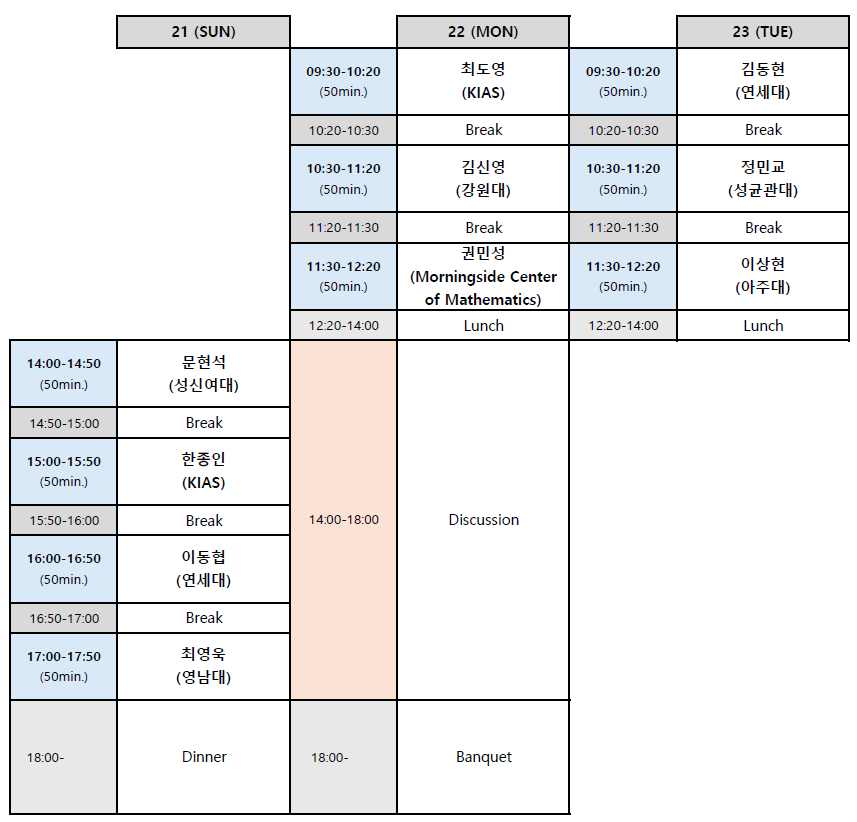 |  | 21 (SUN) |  | 22 (MON) |  | 23 (TUE) |
|---|---|---|---|---|---|
|  |  | 09:30-10:20 (50min.) | 최도영 (KIAS) | 09:30-10:20 (50min.) | 김동현 (연세대) |
|  |  | 10:20-10:30 | Break | 10:20-10:30 | Break |
|  |  | 10:30-11:20 (50min.) | 김신영 (강원대) | 10:30-11:20 (50min.) | 정민교 (성균관대) |
|  |  | 11:20-11:30 | Break | 11:20-11:30 | Break |
|  |  | 11:30-12:20 (50min.) | 권민성 (Morningside Center of Mathematics) | 11:30-12:20 (50min.) | 이상현 (아주대) |
|  |  | 12:20-14:00 | Lunch | 12:20-14:00 | Lunch |
| 14:00-14:50 (50min.) | 문현석 (성신여대) | 14:00-18:00 | Discussion |  |  |
| 14:50-15:00 | Break |  |  |  |  |
| 15:00-15:50 (50min.) | 한종인 (KIAS) |  |  |  |  |
| 15:50-16:00 | Break |  |  |  |  |
| 16:00-16:50 (50min.) | 이동협 (연세대) |  |  |  |  |
| 16:50-17:00 | Break |  |  |  |  |
| 17:00-17:50 (50min.) | 최영욱 (영남대) |  |  |  |  |
| 18:00- | Dinner | 18:00- | Banquet |  |  |